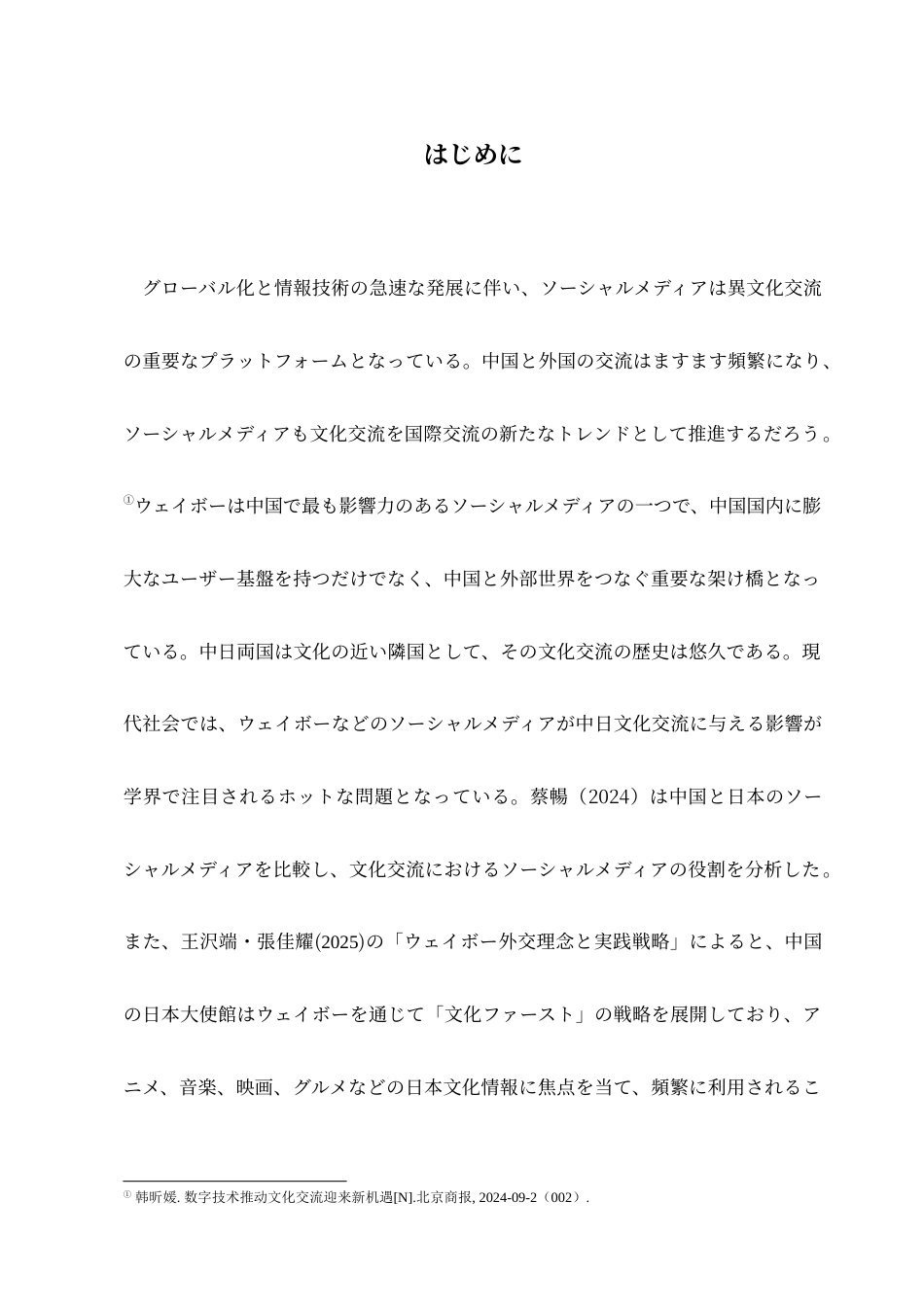 はじめに

グローバル化と情報技術の急速な発展に伴い、ソーシャルメディアは異文化交流の重要なプラットフォームとなっている。中国と外国の交流はますます頻繁になり、ソーシャルメディアも文化交流を国際交流の新たなトレンドとして推進するだろう。①ウェイボーは中国で最も影響力のあるソーシャルメディアの一つで、中国国内に膨大なユーザー基盤を持つだけでなく、中国と外部世界をつなぐ重要な架け橋となっている。中日両国は文化の近い隣国として、その文化交流の歴史は悠久である。現代社会では、ウェイボーなどのソーシャルメディアが中日文化交流に与える影響が学界で注目されるホットな問題となっている。蔡暢（2024）は中国と日本のソーシャルメディアを比較し、文化交流におけるソーシャルメディアの役割を分析した。また、王沢端・張佳耀(2025)の「ウェイボー外交理念と実践戦略」によると、中国の日本大使館はウェイボーを通じて「文化ファースト」の戦略を展開しており、アニメ、音楽、映画、グルメなどの日本文化情報に焦点を当て、頻繁に利用されるこ

① 韩昕媛. 数字技术推动文化交流迎来新机遇[N].北京商报, 2024-09-2（002）.